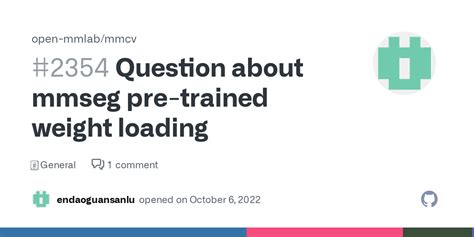 open-mmlab/mmcv

#2354 Question about mmseg pre-trained weight loading

General 1 comment

endaoguansanlu opened on October 6, 2022